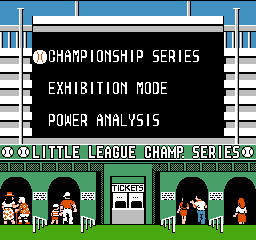 CHAMPIONSHIP SERIES

EXHIBITION MODE

POWER ANALYSIS

LITTLE LEAGUE CHAMP. SERIES

TICKETS